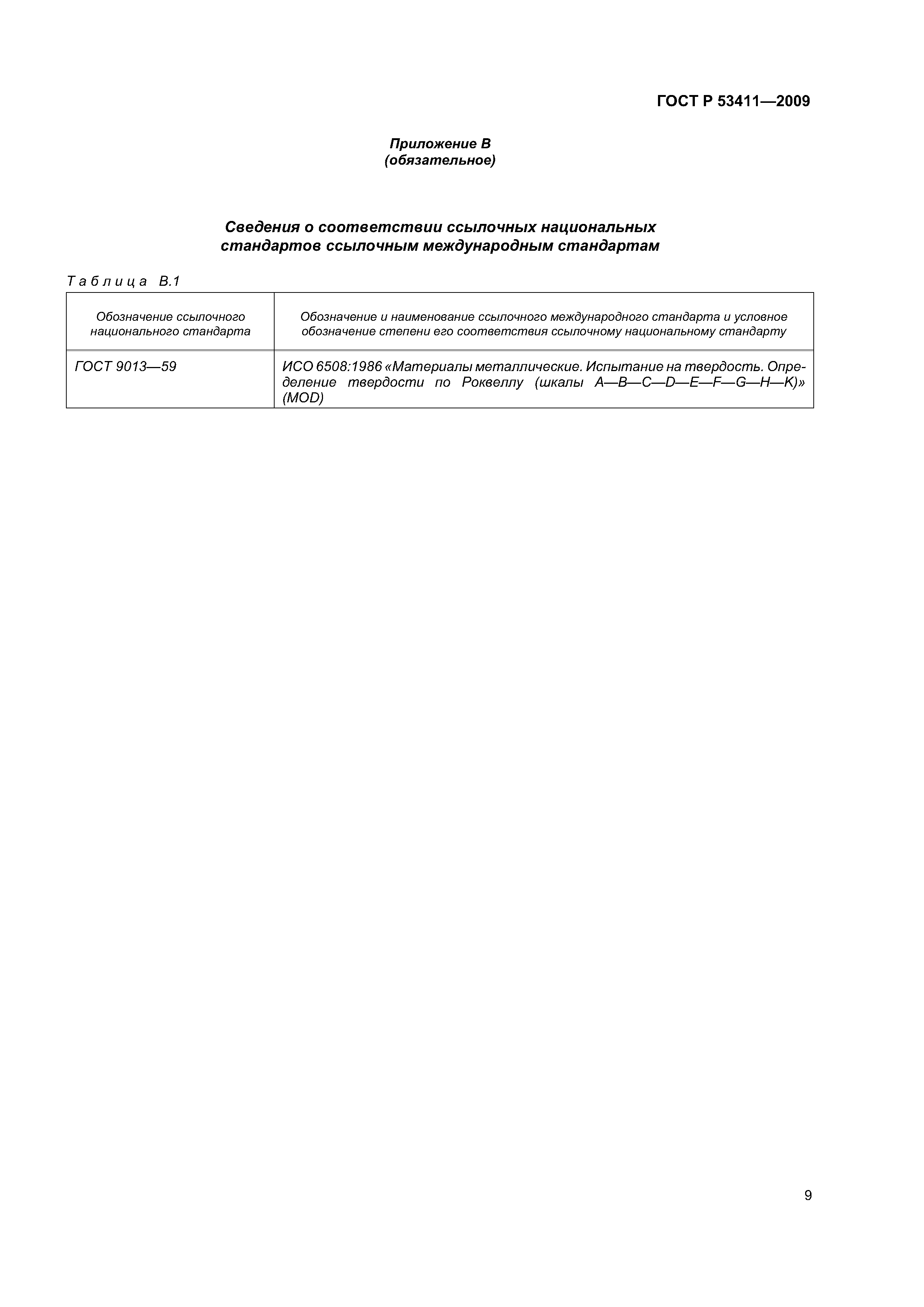 ГОСТ Р 53411—2009

Приложение В
(обязательное)

Сведения о соответствии ссылочных национальных стандартов ссылочным международным стандартам

Таблица В.1

| Обозначение ссылочного национального стандарта | Обозначение и наименование ссылочного международного стандарта и условное обозначение степени его соответствия ссылочному национальному стандарту |
|---|---|
| ГОСТ 9013—59 | ИСО 6508:1986 «Материалы металлические. Испытание на твердость. Определение твердости по Роквеллу (шкалы A—B—C—D—E—F—G—H—K)» (MOD) |

9